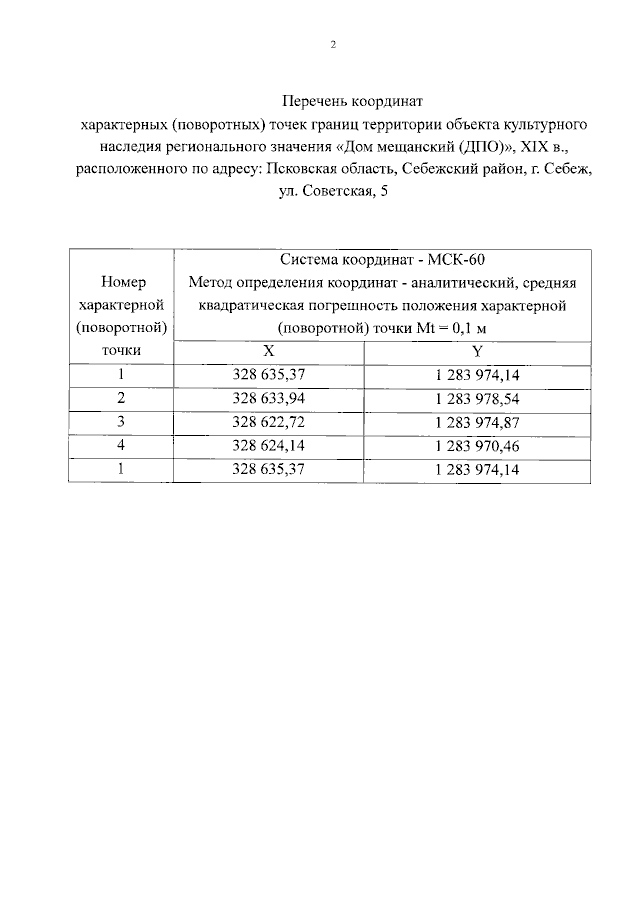 2

Перечень координат
характерных (поворотных) точек границ территории объекта культурного наследия регионального значения «Дом мещанский (ДПО)», XIX в., расположенного по адресу: Псковская область, Себежский район, г. Себеж, ул. Советская, 5

| Номер характерной (поворотной) точки | Система координат - МСК-60 Метод определения координат - аналитический, средняя квадратическая погрешность положения характерной (поворотной) точки Mt = 0,1 м | |
|---|---|---|
| | X | Y |
| 1 | 328 635,37 | 1 283 974,14 |
| 2 | 328 633,94 | 1 283 978,54 |
| 3 | 328 622,72 | 1 283 974,87 |
| 4 | 328 624,14 | 1 283 970,46 |
| 1 | 328 635,37 | 1 283 974,14 |